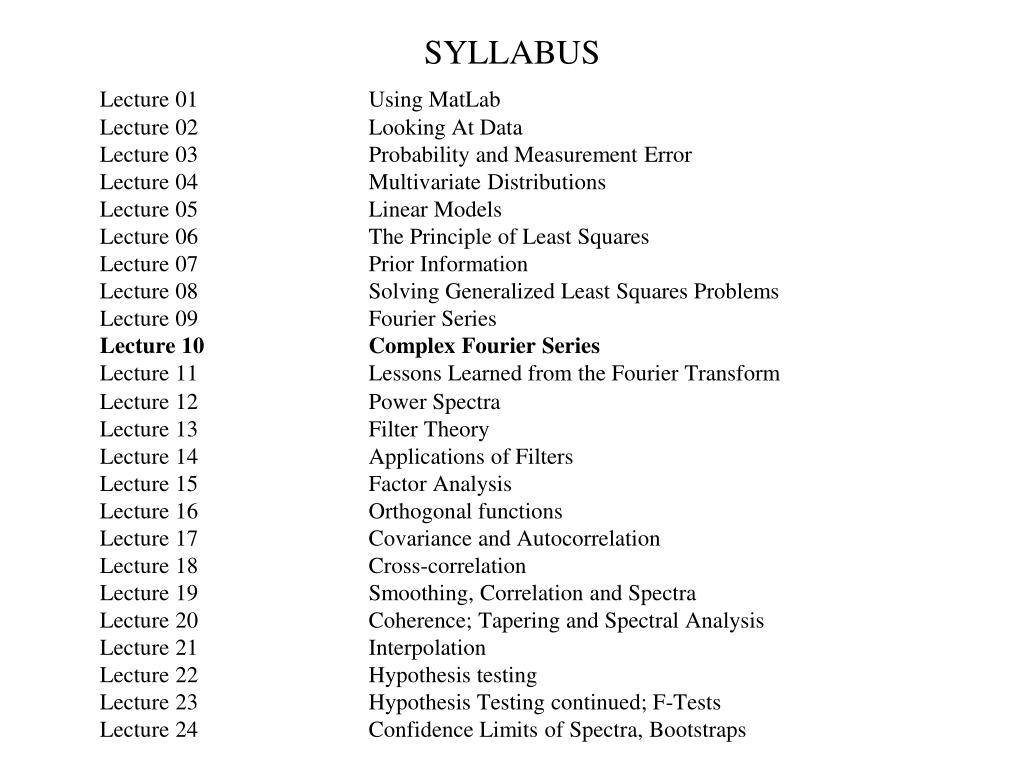 SYLLABUS

Lecture 01 Using MatLab
Lecture 02 Looking At Data
Lecture 03 Probability and Measurement Error
Lecture 04 Multivariate Distributions
Lecture 05 Linear Models
Lecture 06 The Principle of Least Squares
Lecture 07 Prior Information
Lecture 08 Solving Generalized Least Squares Problems
Lecture 09 Fourier Series
Lecture 10 Complex Fourier Series
Lecture 11 Lessons Learned from the Fourier Transform
Lecture 12 Power Spectra
Lecture 13 Filter Theory
Lecture 14 Applications of Filters
Lecture 15 Factor Analysis
Lecture 16 Orthogonal functions
Lecture 17 Covariance and Autocorrelation
Lecture 18 Cross-correlation
Lecture 19 Smoothing, Correlation and Spectra
Lecture 20 Coherence; Tapering and Spectral Analysis
Lecture 21 Interpolation
Lecture 22 Hypothesis testing
Lecture 23 Hypothesis Testing continued; F-Tests
Lecture 24 Confidence Limits of Spectra, Bootstraps